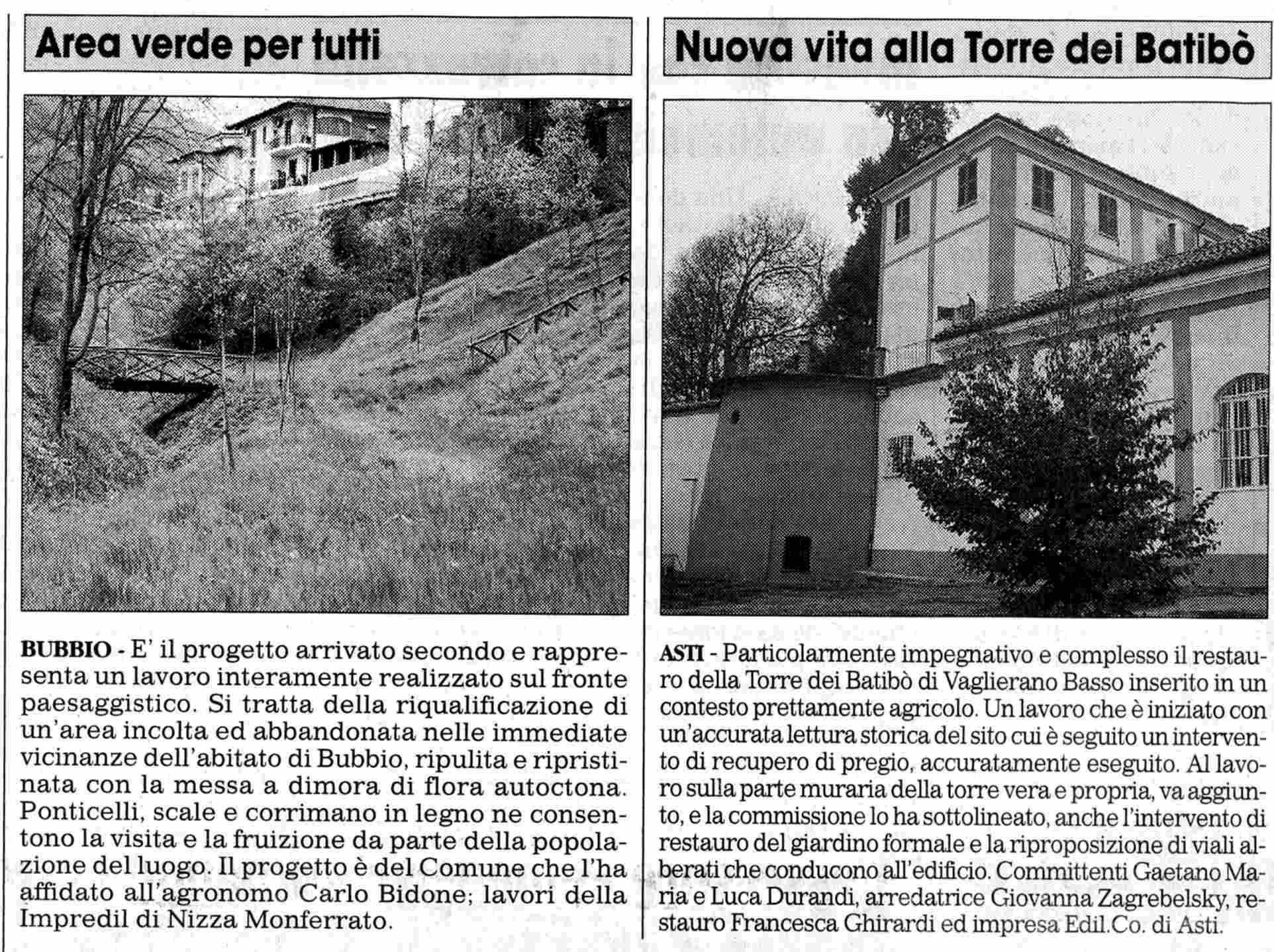 Area verde per tutti

BUBBIO - E' il progetto arrivato secondo e rappresenta un lavoro interamente realizzato sul fronte paesaggistico. Si tratta della riqualificazione di un'area incolta ed abbandonata nelle immediate vicinanze dell'abitato di Bubbio, ripulita e ripristinata con la messa a dimora di flora autoctona. Ponticelli, scale e corrimano in legno ne consentono la visita e la fruizione da parte della popolazione del luogo. Il progetto è del Comune che l'ha affidato all'agronomo Carlo Bidone; lavori della Impredil di Nizza Monferrato.

Nuova vita alla Torre dei Batibò

ASTI - Particolarmente impegnativo e complesso il restauro della Torre dei Batibò di Vaglierano Basso inserito in un contesto prettamente agricolo. Un lavoro che è iniziato con un'accurata lettura storica del sito cui è seguito un intervento di recupero di pregio, accuratamente eseguito. Al lavoro sulla parte muraria della torre vera e propria, va aggiunto, e la commissione lo ha sottolineato, anche l'intervento di restauro del giardino formale e la riproposizione di viali alberati che conducono all'edificio. Committenti Gaetano Maria e Luca Durandi, arredatrice Giovanna Zagrebelsky, restauro Francesca Ghirardi ed impresa Edil.Co. di Asti.